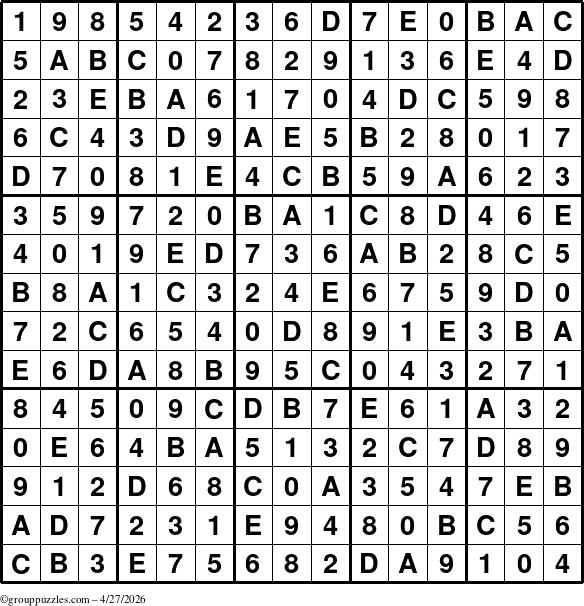 | 1 | 9 | 8 | 5 | 4 | 2 | 3 | 6 | D | 7 | E | 0 | B | A | C |
|---|---|---|---|---|---|---|---|---|---|---|---|---|---|---|
| 5 | A | B | C | 0 | 7 | 8 | 2 | 9 | 1 | 3 | 6 | E | 4 | D |
| 2 | 3 | E | B | A | 6 | 1 | 7 | 0 | 4 | D | C | 5 | 9 | 8 |
| 6 | C | 4 | 3 | D | 9 | A | E | 5 | B | 2 | 8 | 0 | 1 | 7 |
| D | 7 | 0 | 8 | 1 | E | 4 | C | B | 5 | 9 | A | 6 | 2 | 3 |
| 3 | 5 | 9 | 7 | 2 | 0 | B | A | 1 | C | 8 | D | 4 | 6 | E |
| 4 | 0 | 1 | 9 | E | D | 7 | 3 | 6 | A | B | 2 | 8 | C | 5 |
| B | 8 | A | 1 | C | 3 | 2 | 4 | E | 6 | 7 | 5 | 9 | D | 0 |
| 7 | 2 | C | 6 | 5 | 4 | 0 | D | 8 | 9 | 1 | E | 3 | B | A |
| E | 6 | D | A | 8 | B | 9 | 5 | C | 0 | 4 | 3 | 2 | 7 | 1 |
| 8 | 4 | 5 | 0 | 9 | C | D | B | 7 | E | 6 | 1 | A | 3 | 2 |
| 0 | E | 6 | 4 | B | A | 5 | 1 | 3 | 2 | C | 7 | D | 8 | 9 |
| 9 | 1 | 2 | D | 6 | 8 | C | 0 | A | 3 | 5 | 4 | 7 | E | B |
| A | D | 7 | 2 | 3 | 1 | E | 9 | 4 | 8 | 0 | B | C | 5 | 6 |
| C | B | 3 | E | 7 | 5 | 6 | 8 | 2 | D | A | 9 | 1 | 0 | 4 |

©grouppuzzles.com – 4/27/2026